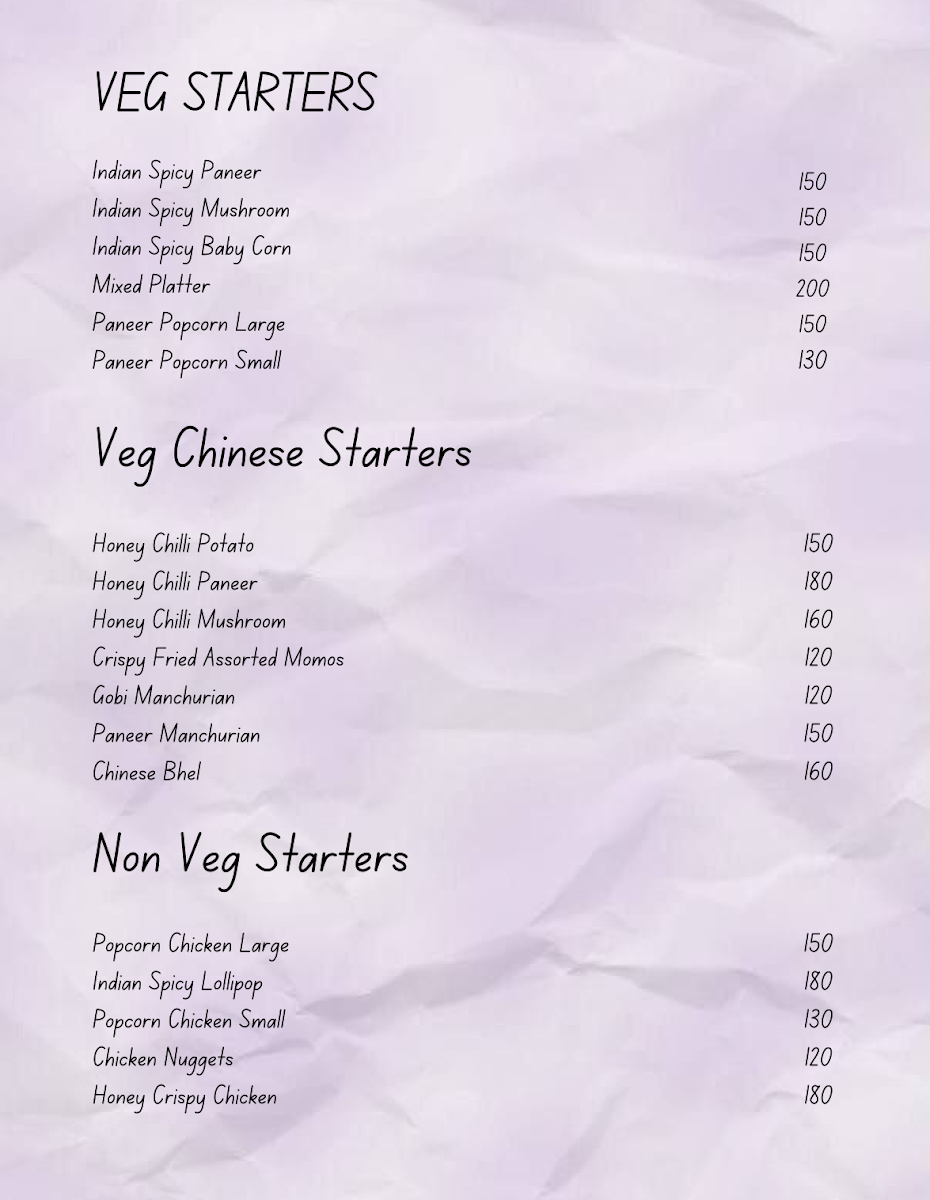 VEG STARTERS

Indian Spicy Paneer 150
Indian Spicy Mushroom 150
Indian Spicy Baby Corn 150
Mixed Platter 200
Paneer Popcorn Large 150
Paneer Popcorn Small 130

Veg Chinese Starters

Honey Chilli Potato 150
Honey Chilli Paneer 180
Honey Chilli Mushroom 160
Crispy Fried Assorted Momos 120
Gobi Manchurian 120
Paneer Manchurian 150
Chinese Bhel 160

Non Veg Starters

Popcorn Chicken Large 150
Indian Spicy Lollipop 180
Popcorn Chicken Small 130
Chicken Nuggets 120
Honey Crispy Chicken 180